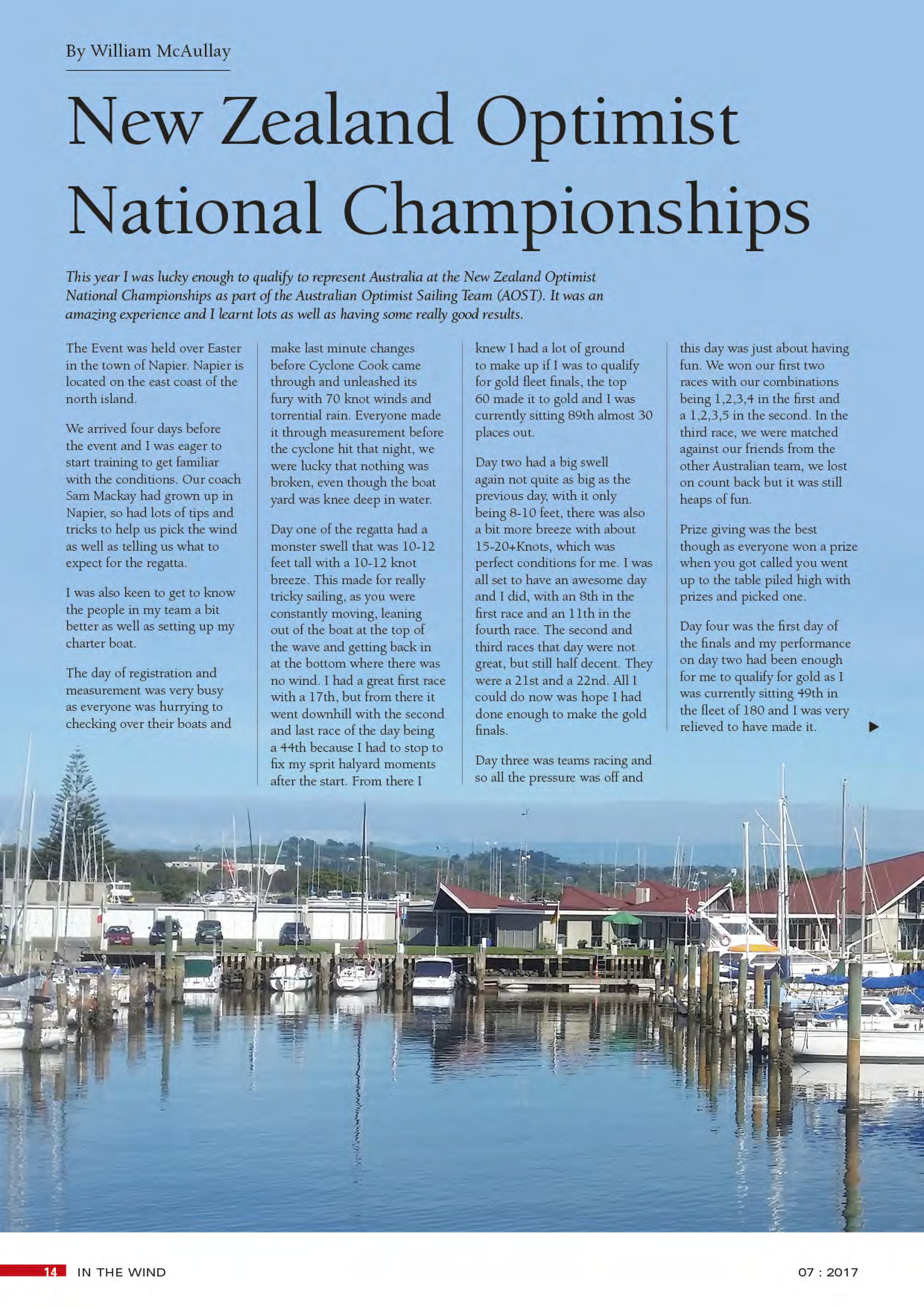 By William McAullay

New Zealand Optimist National Championships

This year I was lucky enough to qualify to represent Australia at the New Zealand Optimist National Championships as part of the Australian Optimist Sailing Team (AOST). It was an amazing experience and I learnt lots as well as having some really good results.

The Event was held over Easter in the town of Napier. Napier is located on the east coast of the north island.

We arrived four days before the event and I was eager to start training to get familiar with the conditions. Our coach Sam Mackay had grown up in Napier, so had lots of tips and tricks to help us pick the wind as well as telling us what to expect for the regatta.

I was also keen to get to know the people in my team a bit better as well as setting up my charter boat.

The day of registration and measurement was very busy as everyone was hurrying to checking over their boats and make last minute changes before Cyclone Cook came through and unleashed its fury with 70 knot winds and torrential rain. Everyone made it through measurement before the cyclone hit that night, we were lucky that nothing was broken, even though the boat yard was knee deep in water.

Day one of the regatta had a monster swell that was 10-12 feet tall with a 10-12 knot breeze. This made for really tricky sailing, as you were constantly moving, leaning out of the boat at the top of the wave and getting back in at the bottom where there was no wind. I had a great first race with a 17th, but from there it went downhill with the second and last race of the day being a 44th because I had to stop to fix my sprit halyard moments after the start. From there I knew I had a lot of ground to make up if I was to qualify for gold fleet finals, the top 60 made it to gold and I was currently sitting 89th almost 30 places out.

Day two had a big swell again not quite as big as the previous day, with it only being 8-10 feet, there was also a bit more breeze with about 15-20+Knots, which was perfect conditions for me. I was all set to have an awesome day and I did, with an 8th in the first race and an 11th in the fourth race. The second and third races that day were not great, but still half decent. They were a 21st and a 22nd. All I could do now was hope I had done enough to make the gold finals.

Day three was teams racing and so all the pressure was off and this day was just about having fun. We won our first two races with our combinations being 1,2,3,4 in the first and a 1,2,3,5 in the second. In the third race, we were matched against our friends from the other Australian team, we lost on count back but it was still heaps of fun.

Prize giving was the best though as everyone won a prize when you got called you went up to the table piled high with prizes and picked one.

Day four was the first day of the finals and my performance on day two had been enough for me to qualify for gold as I was currently sitting 49th in the fleet of 180 and I was very relieved to have made it.

14 IN THE WIND 07 : 2017